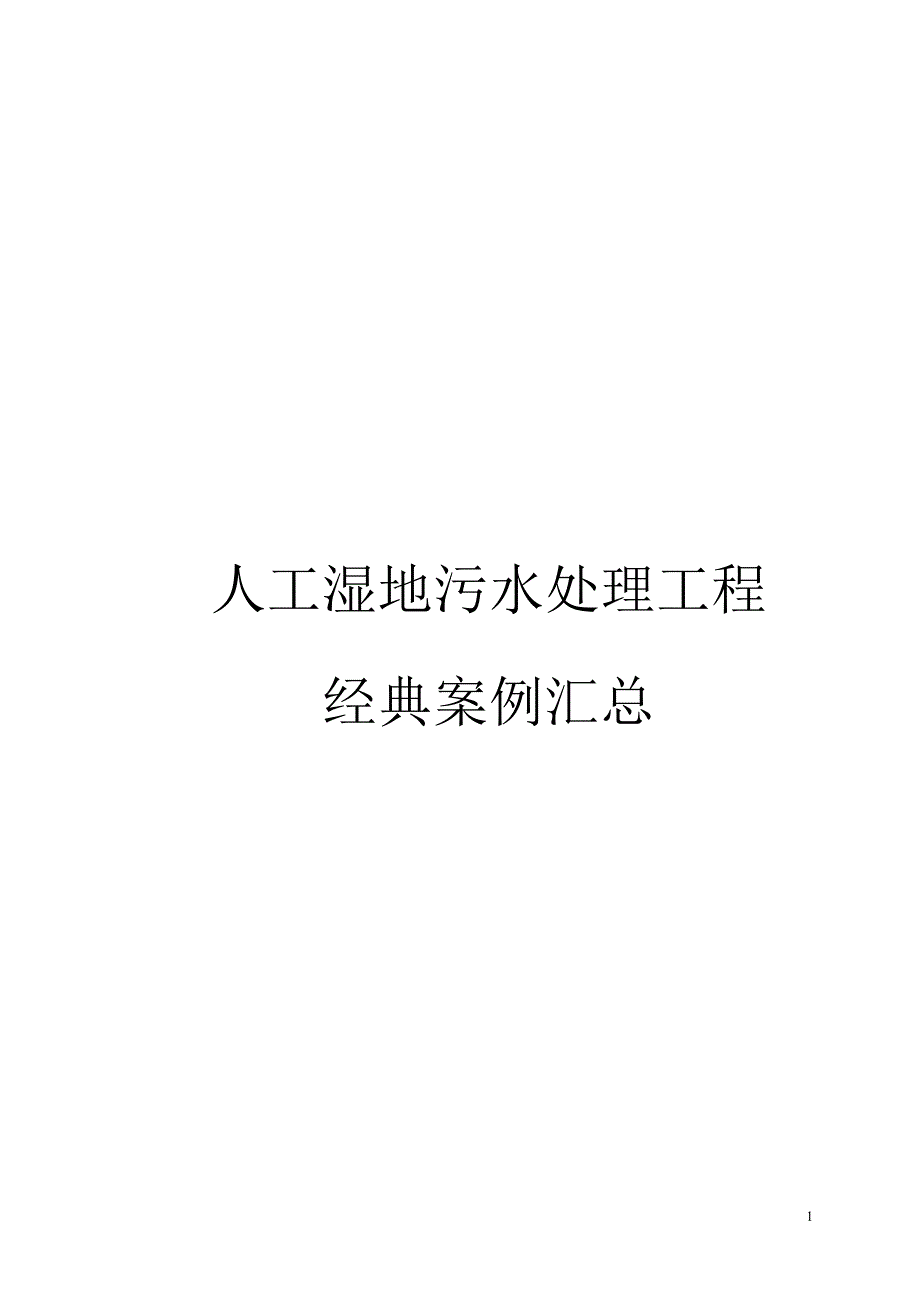 人工湿地污水处理工程

经典案例汇总

1